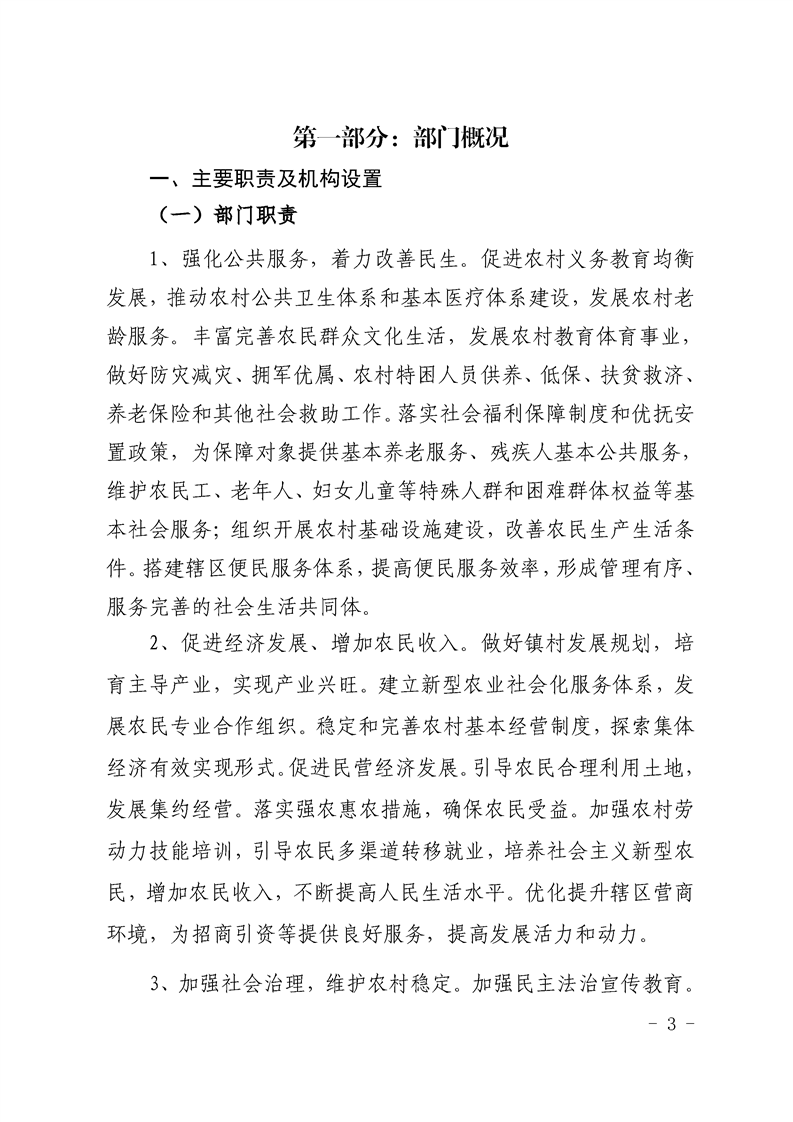 第一部分：部门概况

一、主要职责及机构设置

（一）部门职责

1、强化公共服务，着力改善民生。促进农村义务教育均衡发展，推动农村公共卫生体系和基本医疗体系建设，发展农村老龄服务。丰富完善农民群众文化生活，发展农村教育体育事业，做好防灾减灾、拥军优属、农村特困人员供养、低保、扶贫救济、养老保险和其他社会救助工作。落实社会福利保障制度和优抚安置政策，为保障对象提供基本养老服务、残疾人基本公共服务，维护农民工、老年人、妇女儿童等特殊人群和困难群体权益等基本社会服务；组织开展农村基础设施建设，改善农民生产生活条件。搭建辖区便民服务体系，提高便民服务效率，形成管理有序、服务完善的社会生活共同体。

2、促进经济发展、增加农民收入。做好镇村发展规划，培育主导产业，实现产业兴旺。建立新型农业社会化服务体系，发展农民专业合作组织。稳定和完善农村基本经营制度，探索集体经济有效实现形式。促进民营经济发展。引导农民合理利用土地，发展集约经营。落实强农惠农措施，确保农民受益。加强农村劳动力技能培训，引导农民多渠道转移就业，培养社会主义新型农民，增加农民收入，不断提高人民生活水平。优化提升辖区营商环境，为招商引资等提供良好服务，提高发展活力和动力。

3、加强社会治理，维护农村稳定。加强民主法治宣传教育。

- 3 -